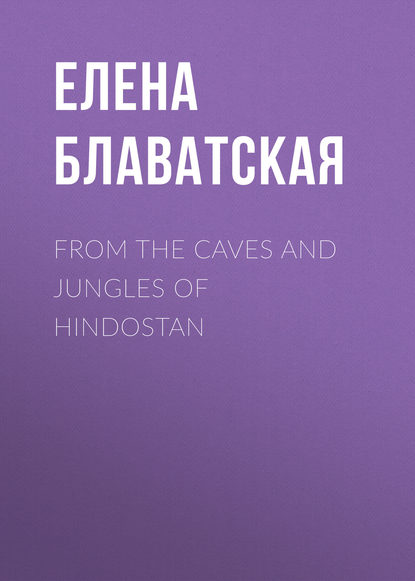 ЕЛЕНА БЛАВАТСКАЯ

FROM THE CAVES AND JUNGLES OF HINDOSTAN